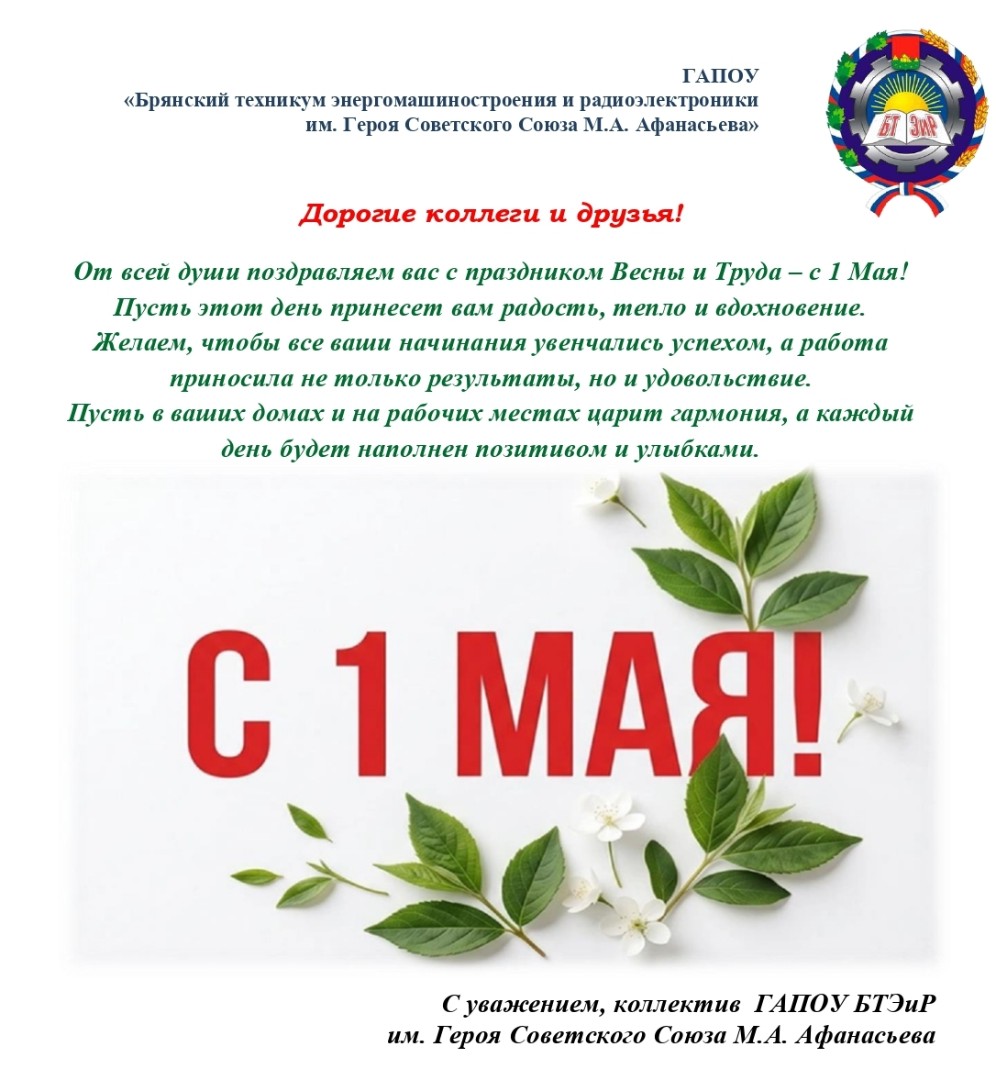 ГАПОУ
«Брянский техникум энергомашиностроения и радиоэлектроники им. Героя Советского Союза М.А. Афанасьева»

БТ ЭиР

Дорогие коллеги и друзья!

От всей души поздравляем вас с праздником Весны и Труда – с 1 Мая! Пусть этот день принесет вам радость, тепло и вдохновение. Желаем, чтобы все ваши начинания увенчались успехом, а работа приносила не только результаты, но и удовольствие. Пусть в ваших домах и на рабочих местах царит гармония, а каждый день будет наполнен позитивом и улыбками.

С 1 МАЯ!

С уважением, коллектив ГАПОУ БТЭиР
им. Героя Советского Союза М.А. Афанасьева